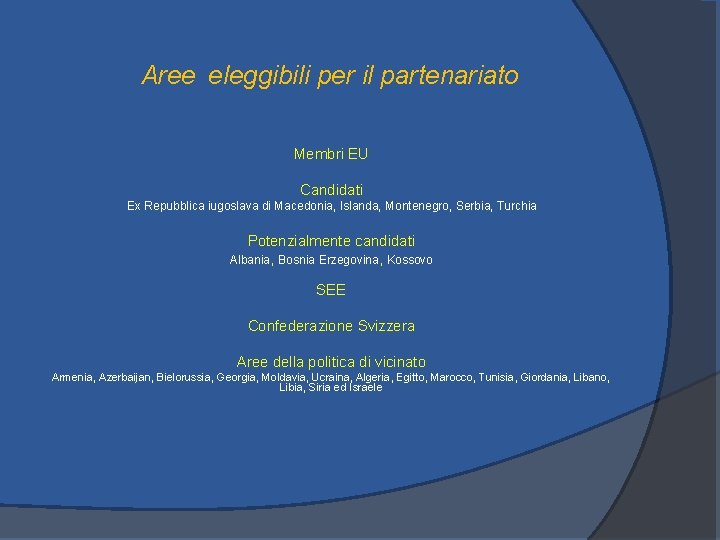 Aree eleggibili per il partenariato

Membri EU

Candidati
Ex Repubblica iugoslava di Macedonia, Islanda, Montenegro, Serbia, Turchia

Potenzialmente candidati
Albania, Bosnia Erzegovina, Kossovo

SEE

Confederazione Svizzera

Aree della politica di vicinato
Armenia, Azerbaijan, Bielorussia, Georgia, Moldavia, Ucraina, Algeria, Egitto, Marocco, Tunisia, Giordania, Libano, Libia, Siria ed Israele